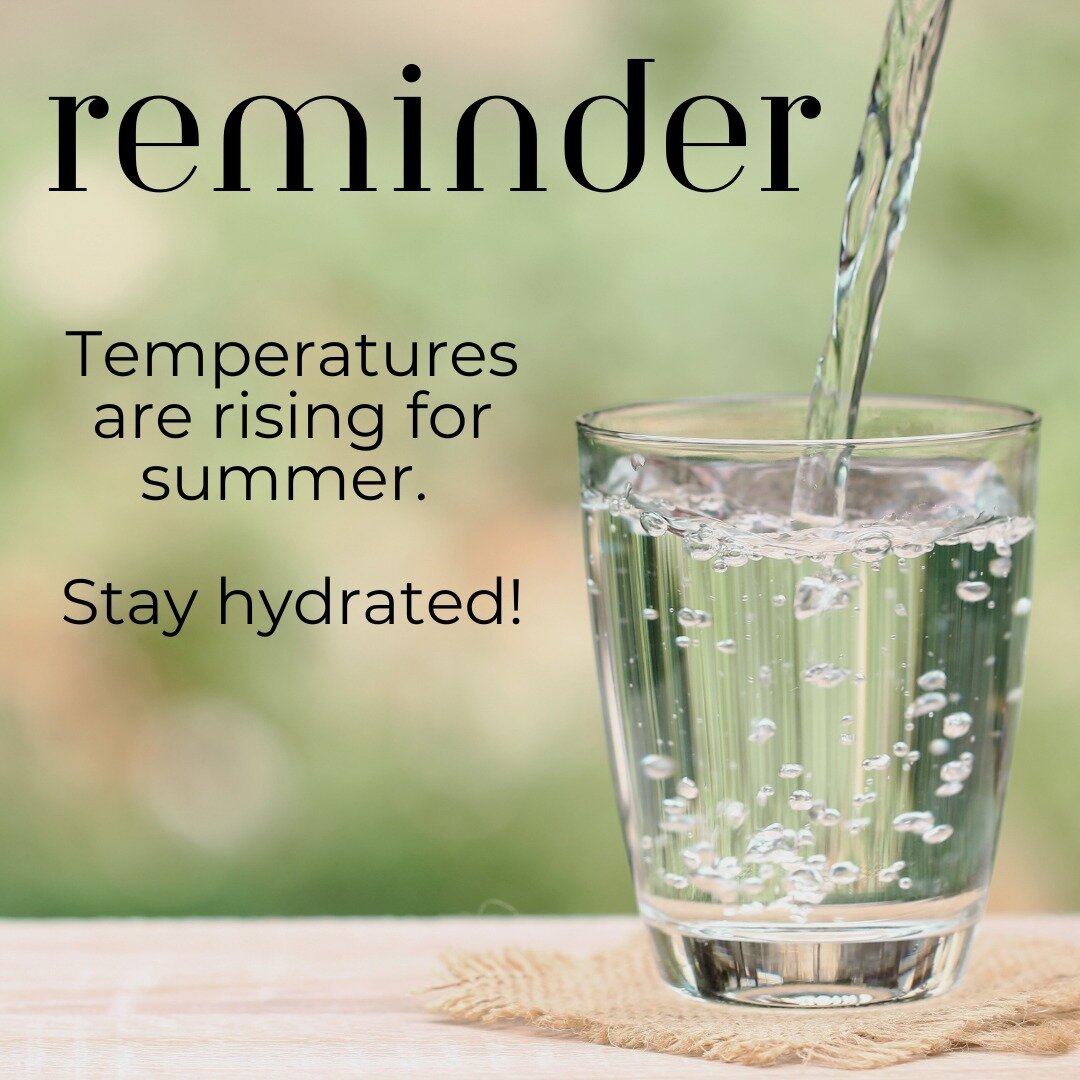 reminder

Temperatures are rising for summer.

Stay hydrated!